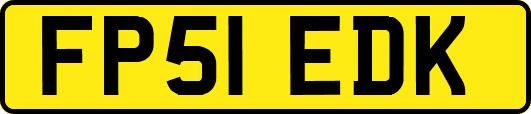 FP51 EDK